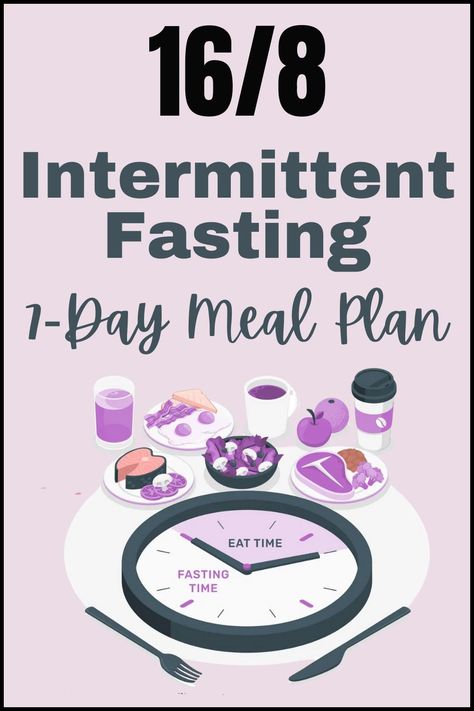 16/8

Intermittent Fasting

7-Day Meal Plan

EAT TIME

FASTING TIME